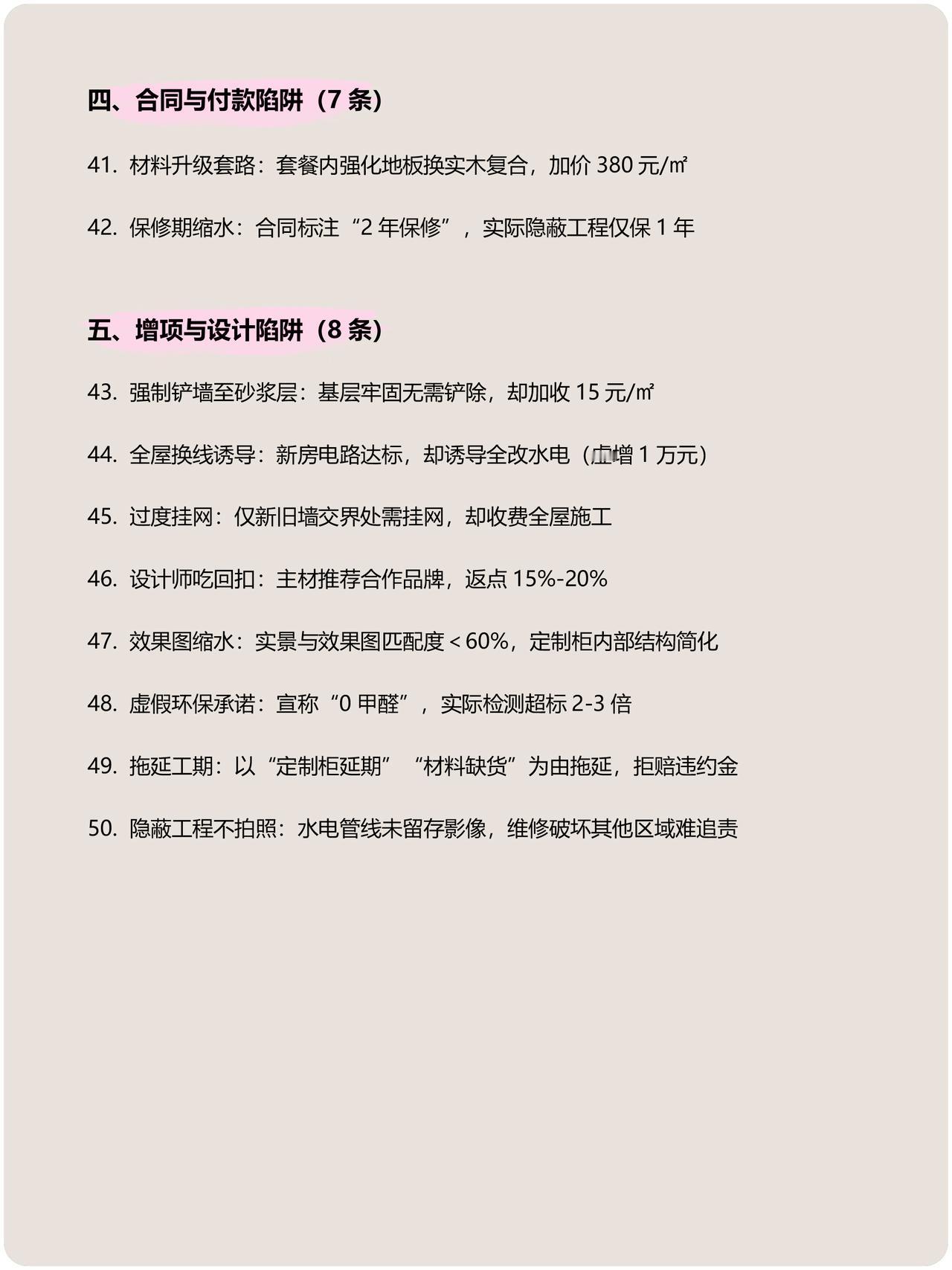 四、合同与付款陷阱（7 条）

41. 材料升级套路：套餐内强化地板换实木复合，加价 380 元/㎡

42. 保修期缩水：合同标注“2 年保修”，实际隐蔽工程仅保 1 年

五、增项与设计陷阱（8 条）

43. 强制铲墙至砂浆层：基层牢固无需铲除，却加收 15 元/㎡

44. 全屋换线诱导：新房电路达标，却诱导全改水电（虚增 1 万元）

45. 过度挂网：仅新旧墙交界处需挂网，却收费全屋施工

46. 设计师吃回扣：主材推荐合作品牌，返点 15%-20%

47. 效果图缩水：实景与效果图匹配度＜60%，定制柜内部结构简化

48. 虚假环保承诺：宣称“0 甲醛”，实际检测超标 2-3 倍

49. 拖延工期：以“定制柜延期”“材料缺货”为由拖延，拒赔违约金

50. 隐蔽工程不拍照：水电管线未留存影像，维修破坏其他区域难追责